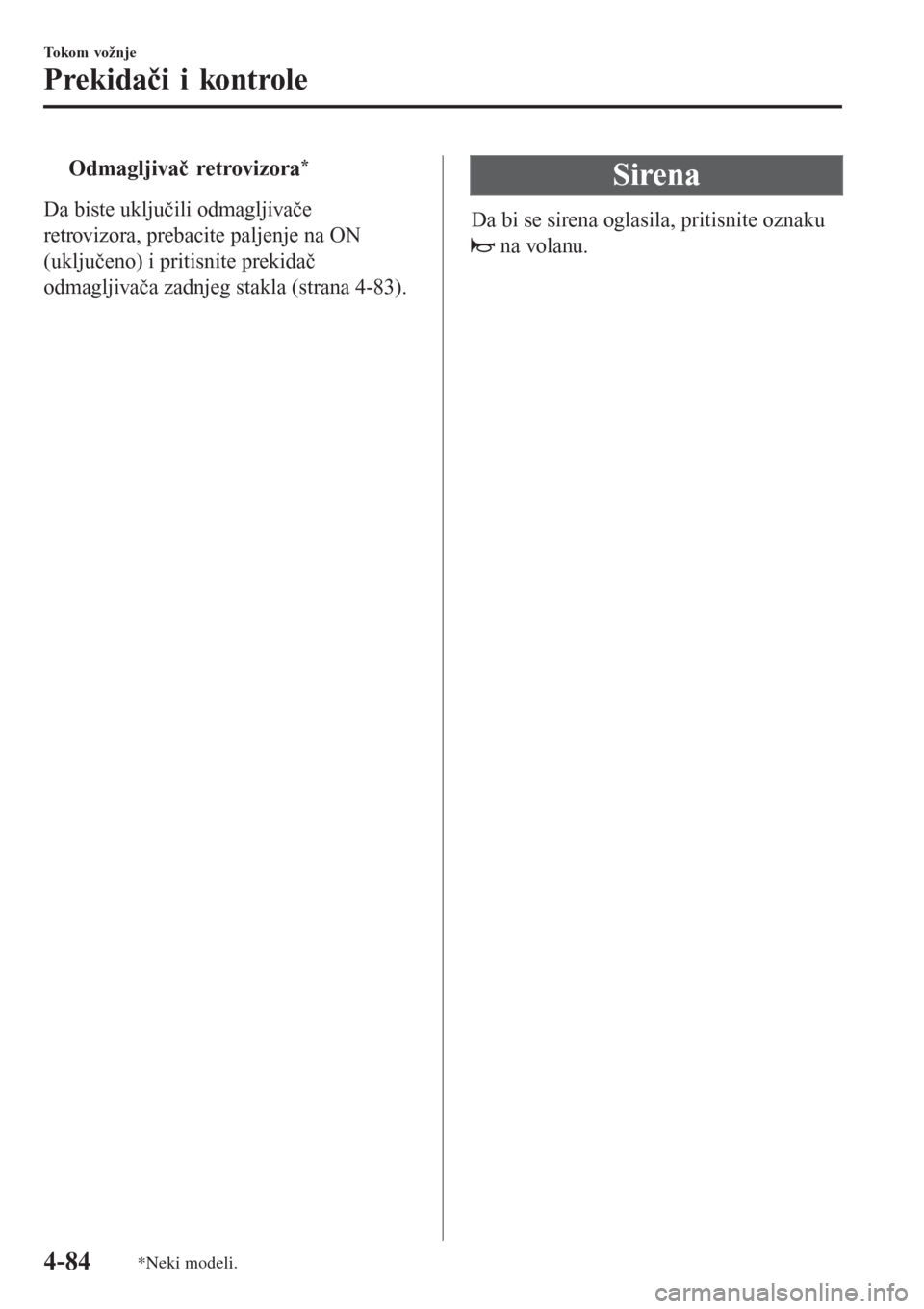 Tokom vožnje

Prekidači i kontrole

Odmagljivač retrovizora*

Da biste uključili odmagljivače retrovizora, prebacite paljenje na ON (uključeno) i pritisnite prekidač odmagljivača zadnjeg stakla (strana 4-83).

Sirena

Da bi se sirena oglasila, pritisnite oznaku na volanu.

4-84 *Neki modeli.

carmanualsonline.info